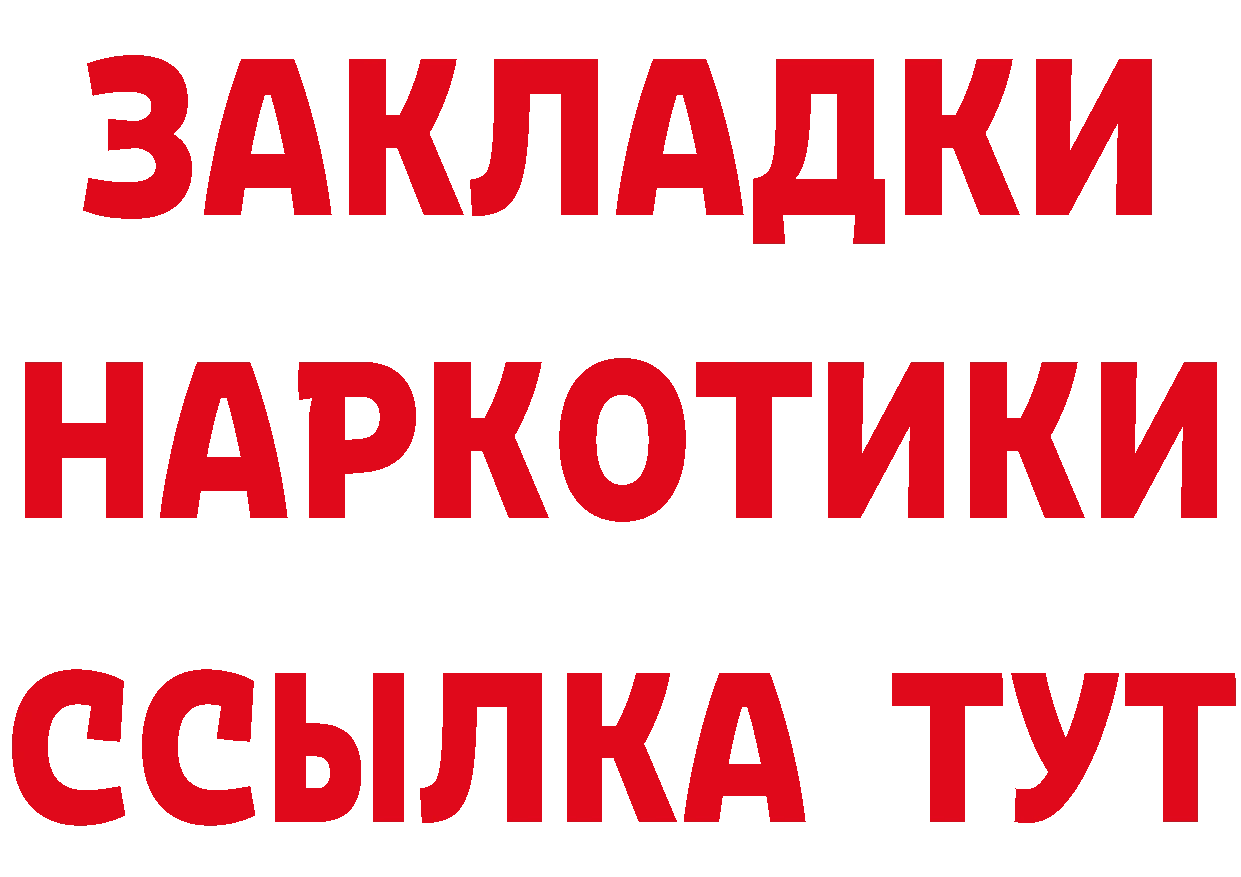 ЗАКЛАДКИ НАРКОТИКИ ССЫЛКА ТУТ